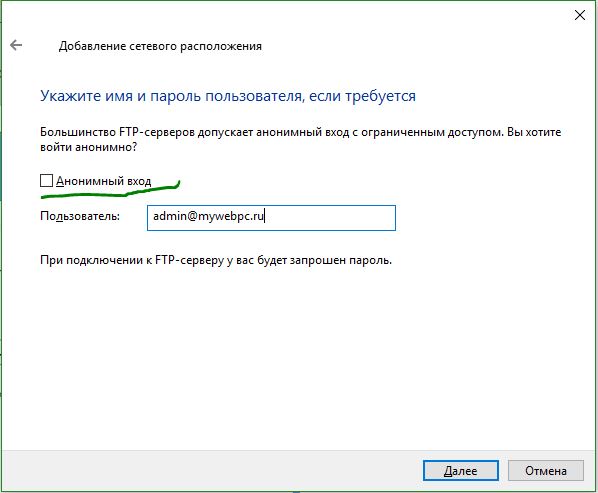 Добавление сетевого расположения

Укажите имя и пароль пользователя, если требуется

Большинство FTP-серверов допускает анонимный вход с ограниченным доступом. Вы хотите войти анонимно?

Анонимный вход

Пользователь: admin@mywebpc.ru

При подключении к FTP-серверу у вас будет запрошен пароль.

Далее Отмена